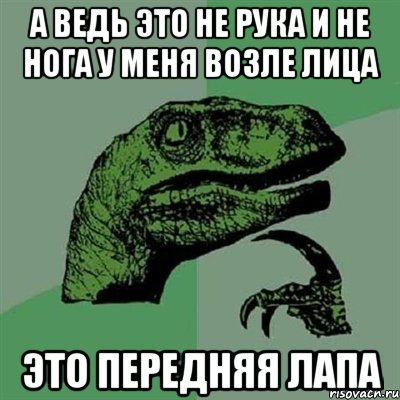 А ВЕДЬ ЭТО НЕ РУКА И НЕ НОГА У МЕНЯ ВОЗЛЕ ЛИЦА

ЭТО ПЕРЕДНЯЯ ЛАПА

risovach.ru